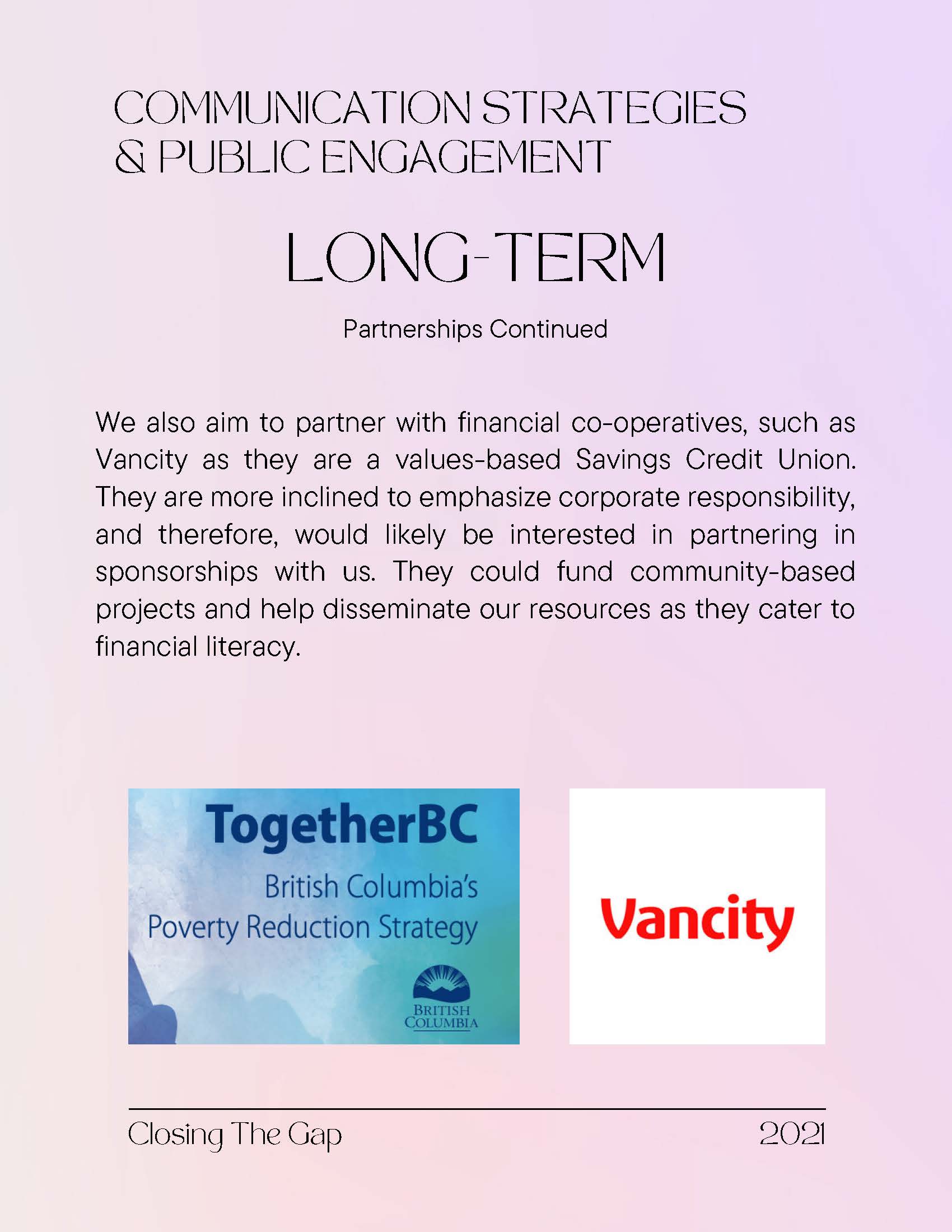 COMMUNICATION STRATEGIES & PUBLIC ENGAGEMENT

LONG-TERM

Partnerships Continued

We also aim to partner with financial co-operatives, such as Vancity as they are a values-based Savings Credit Union. They are more inclined to emphasize corporate responsibility, and therefore, would likely be interested in partnering in sponsorships with us. They could fund community-based projects and help disseminate our resources as they cater to financial literacy.

TogetherBC

British Columbia's Poverty Reduction Strategy

BRITISH COLUMBIA

Vancity

Closing The Gap

2021